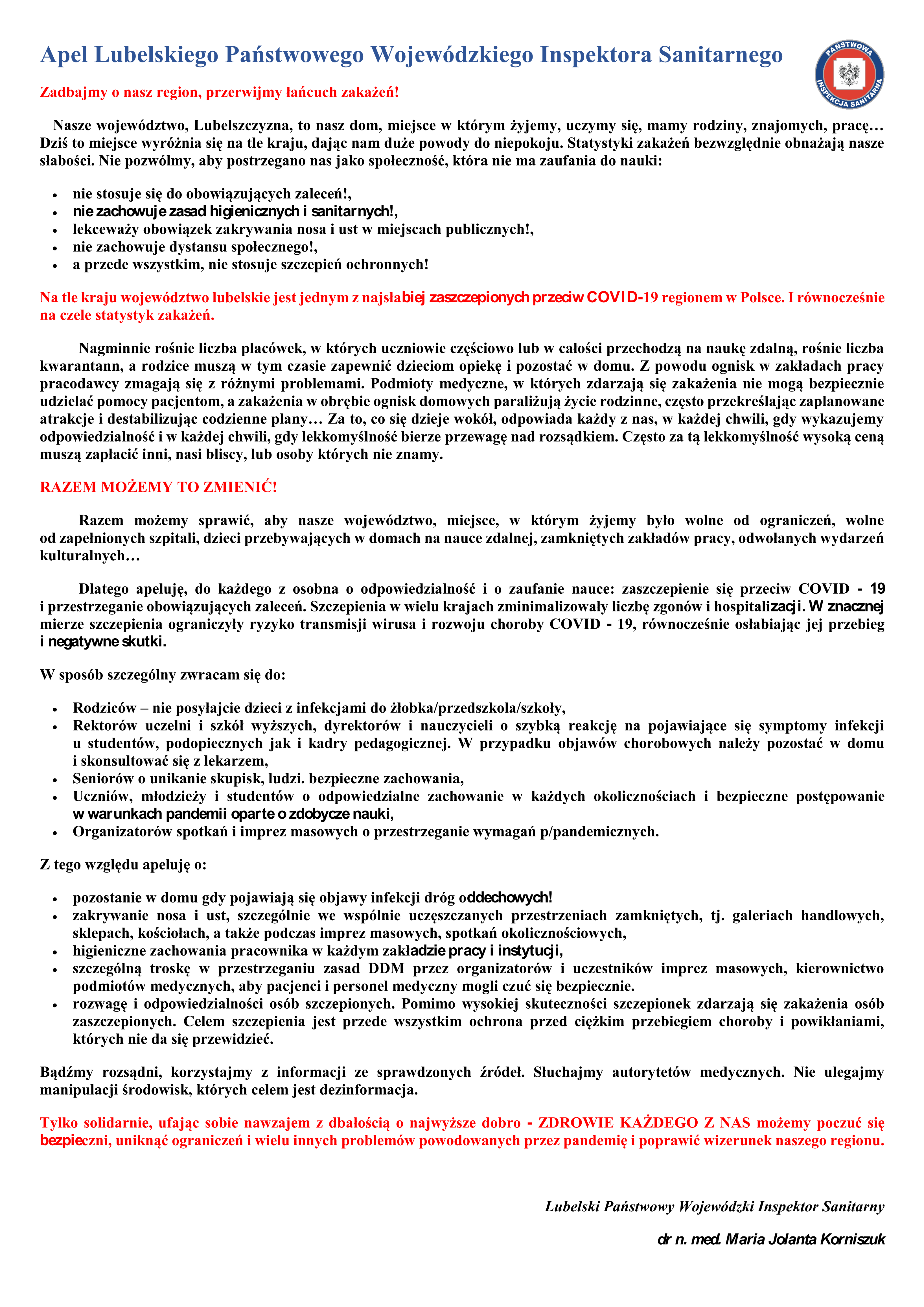 Apel Lubelskiego Państwowego Wojewódzkiego Inspektora Sanitarnego

PAŃSTWOWA INSPEKCJA SANITARNA

Zadbajmy o nasz region, przerwijmy łańcuch zakażeń!

Nasze województwo, Lubelszczyzna, to nasz dom, miejsce w którym żyjemy, uczymy się, mamy rodziny, znajomych, pracę… Dziś to miejsce wyróżnia się na tle kraju, dając nam duże powody do niepokoju. Statystyki zakażeń bezwzględnie obnażają nasze słabości. Nie pozwólmy, aby postrzegano nas jako społeczność, która nie ma zaufania do nauki:

- nie stosuje się do obowiązujących zaleceń!,
- nie zachowuje zasad higienicznych i sanitarnych!,
- lekceważy obowiązek zakrywania nosa i ust w miejscach publicznych!,
- nie zachowuje dystansu społecznego!,
- a przede wszystkim, nie stosuje szczepień ochronnych!

Na tle kraju województwo lubelskie jest jednym z najsłabiej zaszczepionych przeciw COVID-19 regionem w Polsce. I równocześnie na czele statystyk zakażeń.

Nagminnie rośnie liczba placówek, w których uczniowie częściowo lub w całości przechodzą na naukę zdalną, rośnie liczba kwarantann, a rodzice muszą w tym czasie zapewnić dzieciom opiekę i pozostać w domu. Z powodu ognisk w zakładach pracy pracodawcy zmagają się z różnymi problemami. Podmioty medyczne, w których zdarzają się zakażenia nie mogą bezpiecznie udzielać pomocy pacjentom, a zakażenia w obrębie ognisk domowych paraliżują życie rodzinne, często przekreślając zaplanowane atrakcje i destabilizując codzienne plany… Za to, co się dzieje wokół, odpowiada każdy z nas, w każdej chwili, gdy wykazujemy odpowiedzialność i w każdej chwili, gdy lekkomyślność bierze przewagę nad rozsądkiem. Często za tą lekkomyślność wysoką ceną muszą zapłacić inni, nasi bliscy, lub osoby których nie znamy.

RAZEM MOŻEMY TO ZMIENIĆ!

Razem możemy sprawić, aby nasze województwo, miejsce, w którym żyjemy było wolne od ograniczeń, wolne od zapełnionych szpitali, dzieci przebywających w domach na nauce zdalnej, zamkniętych zakładów pracy, odwołanych wydarzeń kulturalnych…

Dlatego apeluję, do każdego z osobna o odpowiedzialność i o zaufanie nauce: zaszczepienie się przeciw COVID - 19 i przestrzeganie obowiązujących zaleceń. Szczepienia w wielu krajach zminimalizowały liczbę zgonów i hospitalizacji. W znacznej mierze szczepienia ograniczyły ryzyko transmisji wirusa i rozwoju choroby COVID - 19, równocześnie osłabiając jej przebieg i negatywne skutki.

W sposób szczególny zwracam się do:

- Rodziców – nie posyłajcie dzieci z infekcjami do żłobka/przedszkola/szkoły,
- Rektorów uczelni i szkół wyższych, dyrektorów i nauczycieli o szybką reakcję na pojawiające się symptomy infekcji u studentów, podopiecznych jak i kadry pedagogicznej. W przypadku objawów chorobowych należy pozostać w domu i skonsultować się z lekarzem,
- Seniorów o unikanie skupisk, ludzi. bezpieczne zachowania,
- Uczniów, młodzieży i studentów o odpowiedzialne zachowanie w każdych okolicznościach i bezpieczne postępowanie w warunkach pandemii oparte o zdobycze nauki,
- Organizatorów spotkań i imprez masowych o przestrzeganie wymagań p/pandemicznych.

Z tego względu apeluję o:

- pozostanie w domu gdy pojawiają się objawy infekcji dróg oddechowych!
- zakrywanie nosa i ust, szczególnie we wspólnie uczęszczanych przestrzeniach zamkniętych, tj. galeriach handlowych, sklepach, kościołach, a także podczas imprez masowych, spotkań okolicznościowych,
- higieniczne zachowania pracownika w każdym zakładzie pracy i instytucji,
- szczególną troskę w przestrzeganiu zasad DDM przez organizatorów i uczestników imprez masowych, kierownictwo podmiotów medycznych, aby pacjenci i personel medyczny mogli czuć się bezpiecznie.
- rozwagę i odpowiedzialności osób szczepionych. Pomimo wysokiej skuteczności szczepionek zdarzają się zakażenia osób zaszczepionych. Celem szczepienia jest przede wszystkim ochrona przed ciężkim przebiegiem choroby i powikłaniami, których nie da się przewidzieć.

Bądźmy rozsądni, korzystajmy z informacji ze sprawdzonych źródeł. Słuchajmy autorytetów medycznych. Nie ulegajmy manipulacji środowisk, których celem jest dezinformacja.

Tylko solidarnie, ufając sobie nawzajem z dbałością o najwyższe dobro - ZDROWIE KAŻDEGO Z NAS możemy poczuć się bezpieczni, uniknąć ograniczeń i wielu innych problemów powodowanych przez pandemię i poprawić wizerunek naszego regionu.

Lubelski Państwowy Wojewódzki Inspektor Sanitarny

dr n. med. Maria Jolanta Korniszuk